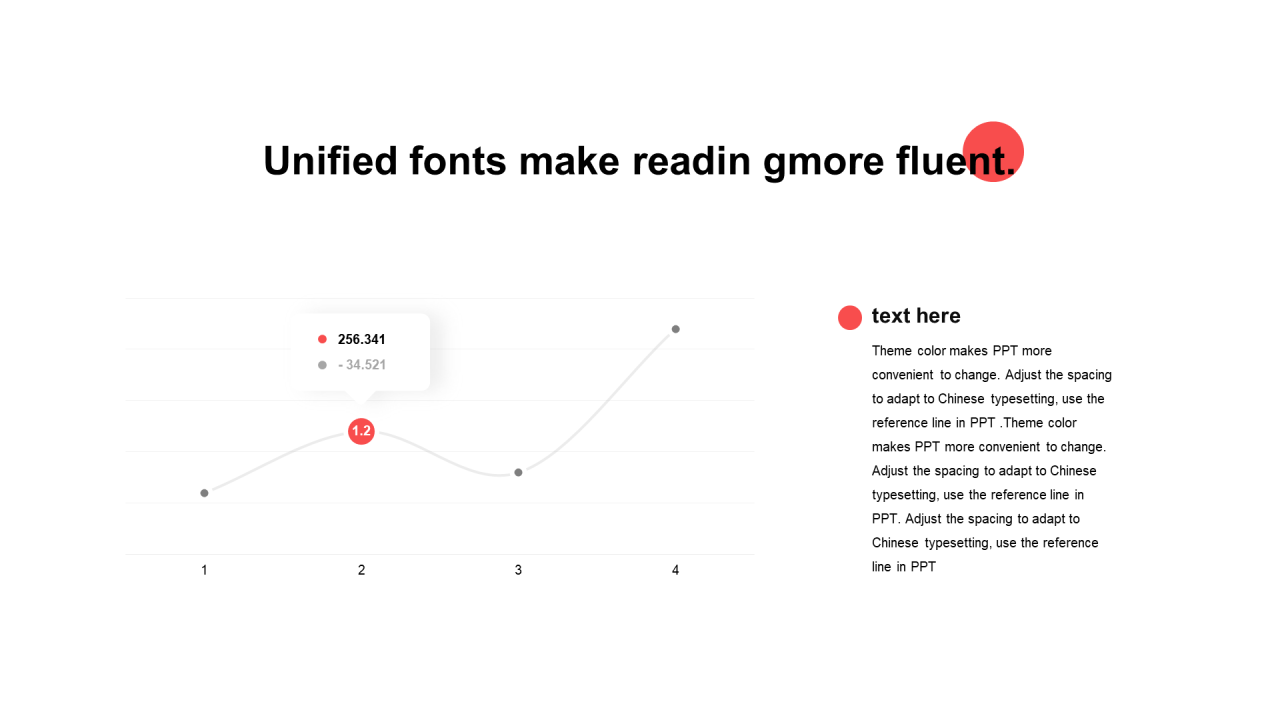 Unified fonts make readin gmore fluent.

• 256.341
• - 34.521

1.2

1
2
3
4

text here

Theme color makes PPT more convenient to change. Adjust the spacing to adapt to Chinese typesetting, use the reference line in PPT .Theme color makes PPT more convenient to change. Adjust the spacing to adapt to Chinese typesetting, use the reference line in PPT. Adjust the spacing to adapt to Chinese typesetting, use the reference line in PPT